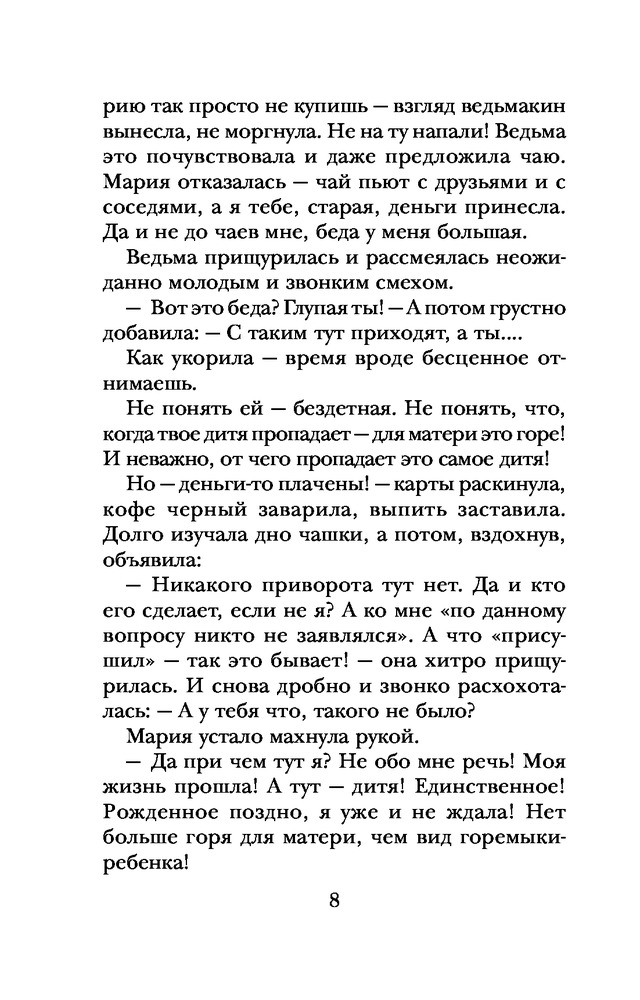 рию так просто не купишь — взгляд ведьмакин вынесла, не моргнула. Не на ту напали! Ведьма это почувствовала и даже предложила чаю. Мария отказалась — чай пьют с друзьями и с соседями, а я тебе, старая, деньги принесла. Да и не до чаев мне, беда у меня большая.

Ведьма прищурилась и рассмеялась неожиданно молодым и звонким смехом.

— Вот это беда? Глупая ты! — А потом грустно добавила: — С таким тут приходят, а ты....

Как укорила — время вроде бесценное отнимаешь.

Не понять ей — бездетная. Не понять, что, когда твое дитя пропадает — для матери это горе! И неважно, от чего пропадает это самое дитя!

Но — деньги-то плачены! — карты раскинула, кофе черный заварила, выпить заставила. Долго изучала дно чашки, а потом, вздохнув, объявила:

— Никакого приворота тут нет. Да и кто его сделает, если не я? А ко мне «по данному вопросу никто не заявлялся». А что «присушил» — так это бывает! — она хитро прищурилась. И снова дробно и звонко расхохоталась: — А у тебя что, такого не было?

Мария устало махнула рукой.

— Да при чем тут я? Не обо мне речь! Моя жизнь прошла! А тут — дитя! Единственное! Рожденное поздно, я уже и не ждала! Нет больше горя для матери, чем вид горемыки-ребенка!

8